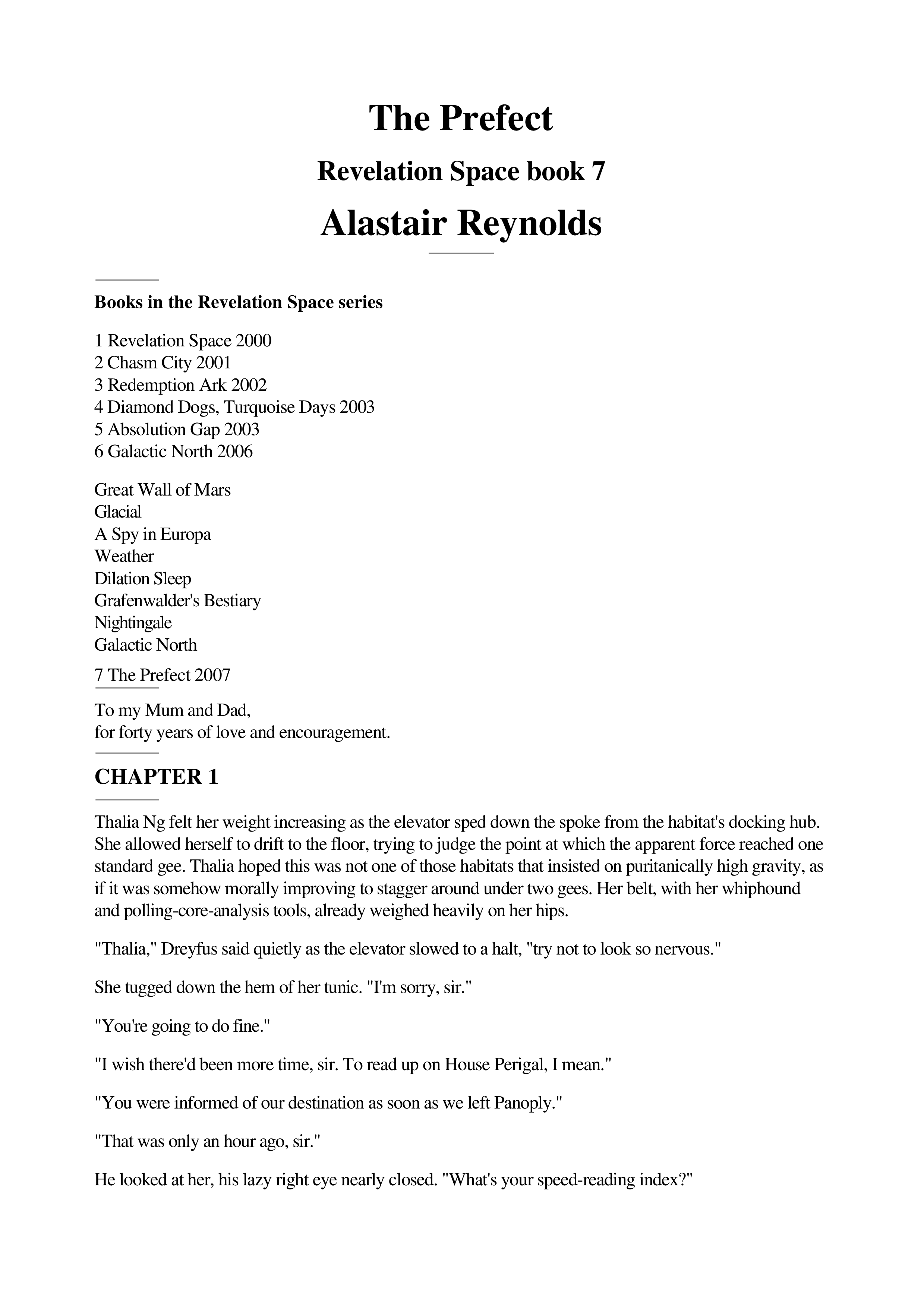 The Prefect
Revelation Space book 7
Alastair Reynolds

Books in the Revelation Space series

1 Revelation Space 2000
2 Chasm City 2001
3 Redemption Ark 2002
4 Diamond Dogs, Turquoise Days 2003
5 Absolution Gap 2003
6 Galactic North 2006

Great Wall of Mars
Glacial
A Spy in Europa
Weather
Dilation Sleep
Grafenwalder's Bestiary
Nightingale
Galactic North

7 The Prefect 2007

To my Mum and Dad,
for forty years of love and encouragement.

CHAPTER 1

Thalia Ng felt her weight increasing as the elevator sped down the spoke from the habitat's docking hub. She allowed herself to drift to the floor, trying to judge the point at which the apparent force reached one standard gee. Thalia hoped this was not one of those habitats that insisted on puritanically high gravity, as if it was somehow morally improving to stagger around under two gees. Her belt, with her whiphound and polling-core-analysis tools, already weighed heavily on her hips.

"Thalia," Dreyfus said quietly as the elevator slowed to a halt, "try not to look so nervous."

She tugged down the hem of her tunic. "I'm sorry, sir."

"You're going to do fine."

"I wish there'd been more time, sir. To read up on House Perigal, I mean."

"You were informed of our destination as soon as we left Panoply."

"That was only an hour ago, sir."

He looked at her, his lazy right eye nearly closed. "What's your speed-reading index?"